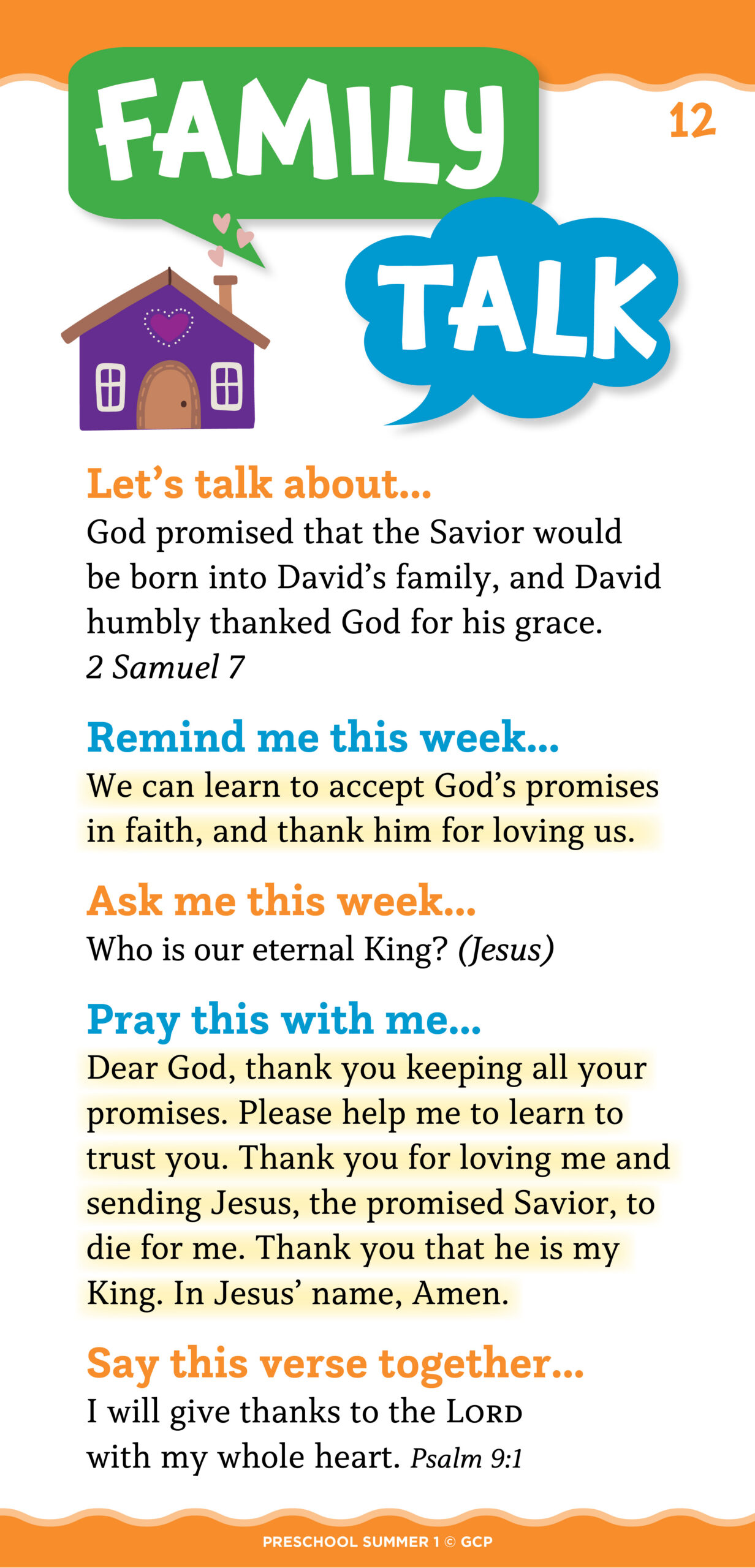 FAMILY TALK

12

Let's talk about...
God promised that the Savior would be born into David's family, and David humbly thanked God for his grace.
2 Samuel 7

Remind me this week...
We can learn to accept God's promises in faith, and thank him for loving us.

Ask me this week...
Who is our eternal King? (Jesus)

Pray this with me...
Dear God, thank you keeping all your promises. Please help me to learn to trust you. Thank you for loving me and sending Jesus, the promised Savior, to die for me. Thank you that he is my King. In Jesus' name, Amen.

Say this verse together...
I will give thanks to the LORD with my whole heart. Psalm 9:1

PRESCHOOL SUMMER 1 © GCP